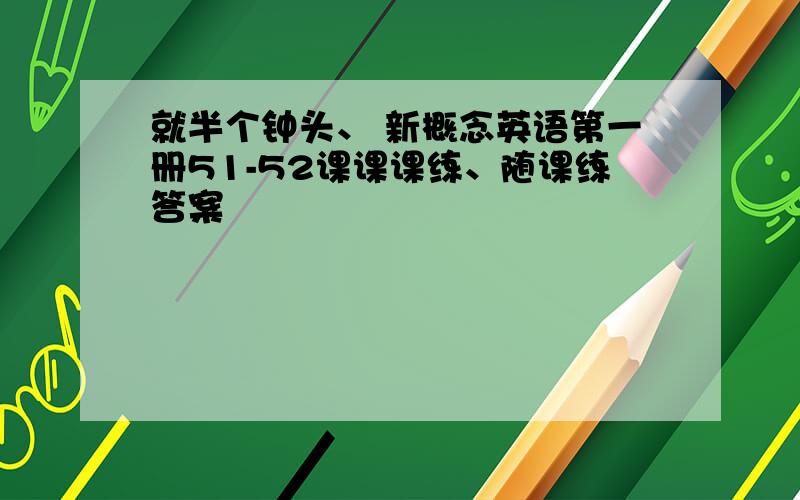 就半个钟头、 新概念英语第一册51-52课课课练、随课练答案